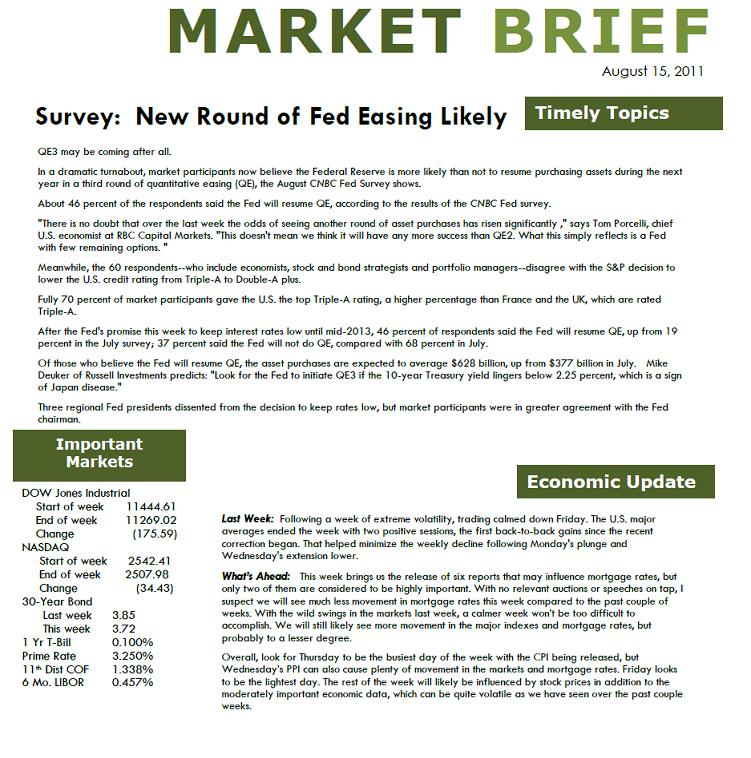 MARKET BRIEF

August 15, 2011

Survey: New Round of Fed Easing Likely

Timely Topics

QE3 may be coming after all.

In a dramatic turnabout, market participants now believe the Federal Reserve is more likely than not to resume purchasing assets during the next year in a third round of quantitative easing (QE), the August CNBC Fed Survey shows.

About 46 percent of the respondents said the Fed will resume QE, according to the results of the CNBC Fed survey.

"There is no doubt that over the last week the odds of seeing another round of asset purchases has risen significantly ," says Tom Porcelli, chief U.S. economist at RBC Capital Markets. "This doesn't mean we think it will have any more success than QE2. What this simply reflects is a Fed with few remaining options. "

Meanwhile, the 60 respondents--who include economists, stock and bond strategists and portfolio managers--disagree with the S&P decision to lower the U.S. credit rating from Triple-A to Double-A plus.

Fully 70 percent of market participants gave the U.S. the top Triple-A rating, a higher percentage than France and the UK, which are rated Triple-A.

After the Fed's promise this week to keep interest rates low until mid-2013, 46 percent of respondents said the Fed will resume QE, up from 19 percent in the July survey; 37 percent said the Fed will not do QE, compared with 68 percent in July.

Of those who believe the Fed will resume QE, the asset purchases are expected to average $628 billion, up from $377 billion in July. Mike Deuker of Russell Investments predicts: "Look for the Fed to initiate QE3 if the 10-year Treasury yield lingers below 2.25 percent, which is a sign of Japan disease."

Three regional Fed presidents dissented from the decision to keep rates low, but market participants were in greater agreement with the Fed chairman.

Important Markets

DOW Jones Industrial
Start of week 11444.61
End of week 11269.02
Change (175.59)
NASDAQ
Start of week 2542.41
End of week 2507.98
Change (34.43)
30-Year Bond
Last week 3.85
This week 3.72
1 Yr T-Bill 0.100%
Prime Rate 3.250%
11th Dist COF 1.338%
6 Mo. LIBOR 0.457%

Economic Update

Last Week: Following a week of extreme volatility, trading calmed down Friday. The U.S. major averages ended the week with two positive sessions, the first back-to-back gains since the recent correction began. That helped minimize the weekly decline following Monday's plunge and Wednesday's extension lower.

What's Ahead: This week brings us the release of six reports that may influence mortgage rates, but only two of them are considered to be highly important. With no relevant auctions or speeches on tap, I suspect we will see much less movement in mortgage rates this week compared to the past couple of weeks. With the wild swings in the markets last week, a calmer week won't be too difficult to accomplish. We will still likely see more movement in the major indexes and mortgage rates, but probably to a lesser degree.

Overall, look for Thursday to be the busiest day of the week with the CPI being released, but Wednesday's PPI can also cause plenty of movement in the markets and mortgage rates. Friday looks to be the lightest day. The rest of the week will likely be influenced by stock prices in addition to the moderately important economic data, which can be quite volatile as we have seen over the past couple weeks.